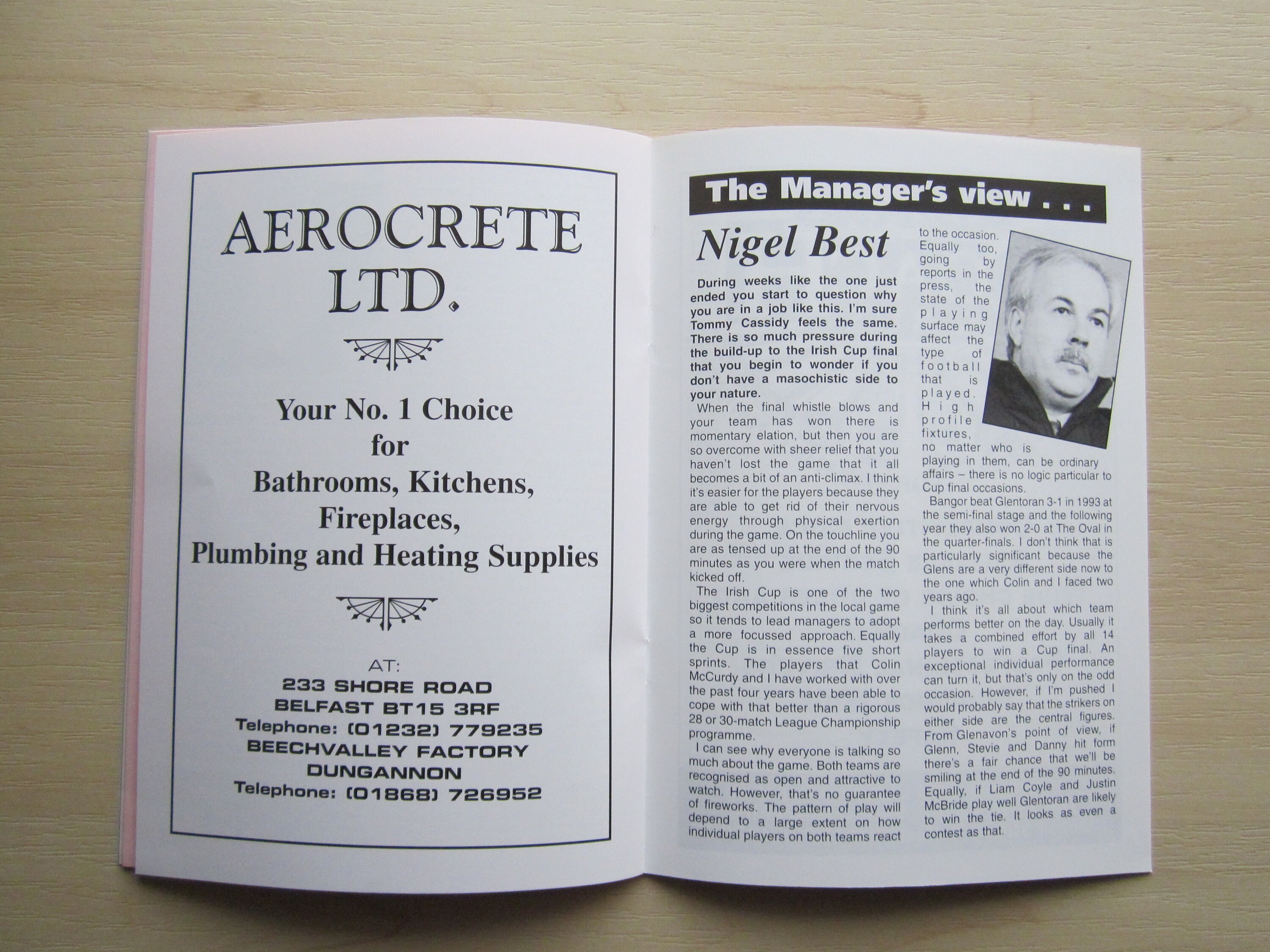 AEROCRETE LTD.

Your No. 1 Choice for Bathrooms, Kitchens, Fireplaces, Plumbing and Heating Supplies

AT:
233 SHORE ROAD
BELFAST BT15 3RF
Telephone: (01232) 779235
BEECHVALLEY FACTORY
DUNGANNON
Telephone: (01868) 726952

The Manager's view . . .

Nigel Best

During weeks like the one just ended you start to question why you are in a job like this. I'm sure Tommy Cassidy feels the same. There is so much pressure during the build-up to the Irish Cup final that you begin to wonder if you don't have a masochistic side to your nature.

When the final whistle blows and your team has won there is momentary elation, but then you are so overcome with sheer relief that you haven't lost the game that it all becomes a bit of an anti-climax. I think it's easier for the players because they are able to get rid of their nervous energy through physical exertion during the game. On the touchline you are as tensed up at the end of the 90 minutes as you were when the match kicked off.

The Irish Cup is one of the two biggest competitions in the local game so it tends to lead managers to adopt a more focussed approach. Equally the Cup is in essence five short sprints. The players that Colin McCurdy and I have worked with over the past four years have been able to cope with that better than a rigorous 28 or 30-match League Championship programme.

I can see why everyone is talking so much about the game. Both teams are recognised as open and attractive to watch. However, that's no guarantee of fireworks. The pattern of play will depend to a large extent on how individual players on both teams react to the occasion. Equally too, going by reports in the press, the state of the playing surface may affect the type of football that is played. High profile fixtures, no matter who is playing in them, can be ordinary affairs – there is no logic particular to Cup final occasions.

Bangor beat Glentoran 3-1 in 1993 at the semi-final stage and the following year they also won 2-0 at The Oval in the quarter-finals. I don't think that is particularly significant because the Glens are a very different side now to the one which Colin and I faced two years ago.

I think it's all about which team performs better on the day. Usually it takes a combined effort by all 14 players to win a Cup final. An exceptional individual performance can turn it, but that's only on the odd occasion. However, if I'm pushed I would probably say that the strikers on either side are the central figures. From Glenavon's point of view, if Glenn, Stevie and Danny hit form there's a fair chance that we'll be smiling at the end of the 90 minutes. Equally, if Liam Coyle and Justin McBride play well Glentoran are likely to win the tie. It looks as even a contest as that.